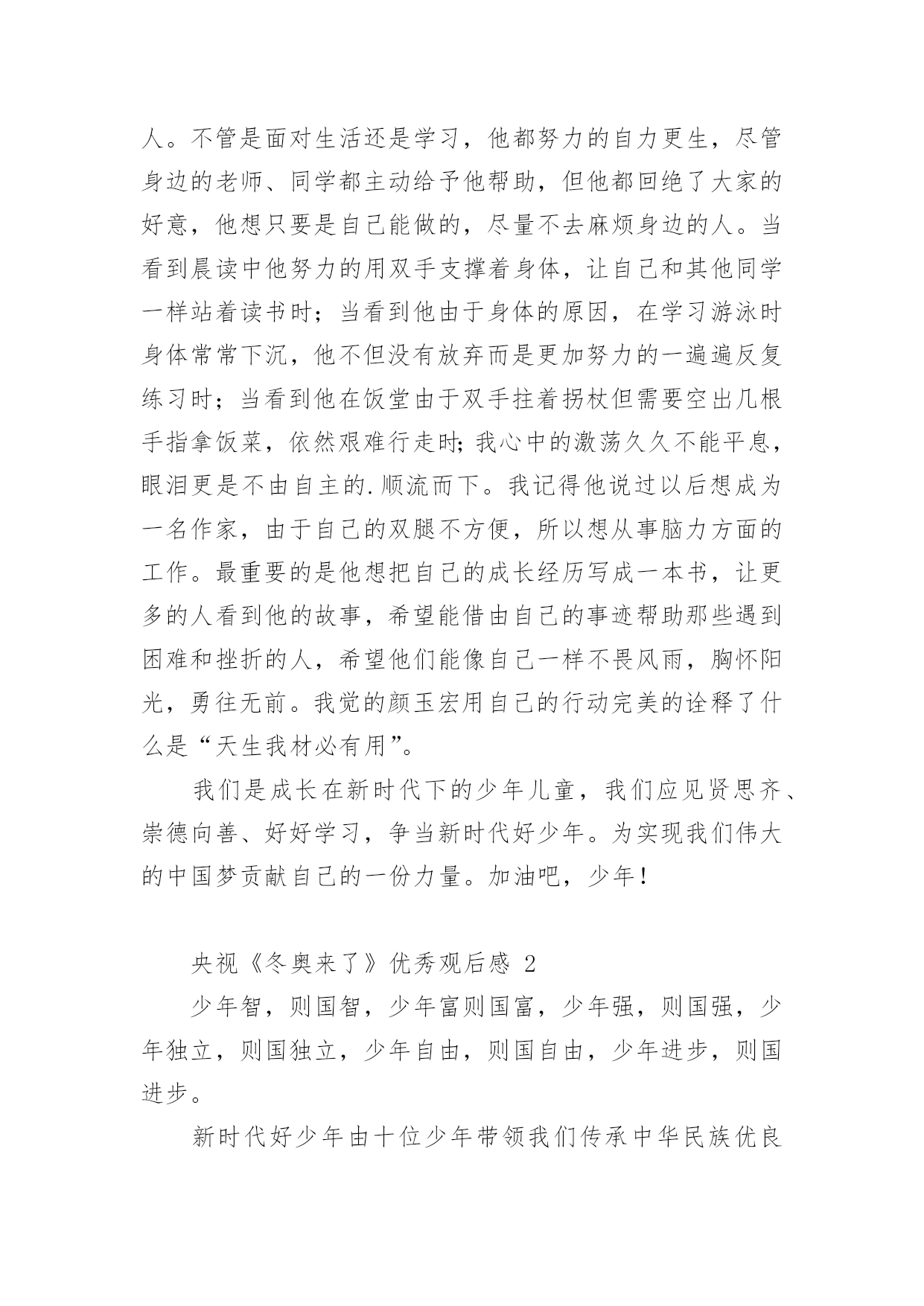 人。不管是面对生活还是学习，他都努力的自力更生，尽管身边的老师、同学都主动给予他帮助，但他都回绝了大家的好意，他想只要是自己能做的，尽量不去麻烦身边的人。当看到晨读中他努力的用双手支撑着身体，让自己和其他同学一样站着读书时；当看到他由于身体的原因，在学习游泳时身体常常下沉，他不但没有放弃而是更加努力的一遍遍反复练习时；当看到他在饭堂由于双手拄着拐杖但需要空出几根手指拿饭菜，依然艰难行走时;我心中的激荡久久不能平息，眼泪更是不由自主的.顺流而下。我记得他说过以后想成为一名作家，由于自己的双腿不方便，所以想从事脑力方面的工作。最重要的是他想把自己的成长经历写成一本书，让更多的人看到他的故事，希望能借由自己的事迹帮助那些遇到困难和挫折的人，希望他们能像自己一样不畏风雨，胸怀阳光，勇往无前。我觉的颜玉宏用自己的行动完美的诠释了什么是“天生我材必有用”。

我们是成长在新时代下的少年儿童，我们应见贤思齐、崇德向善、好好学习，争当新时代好少年。为实现我们伟大的中国梦贡献自己的一份力量。加油吧，少年！

央视《冬奥来了》优秀观后感 2

少年智，则国智，少年富则国富，少年强，则国强，少年独立，则国独立，少年自由，则国自由，少年进步，则国进步。

新时代好少年由十位少年带领我们传承中华民族优良